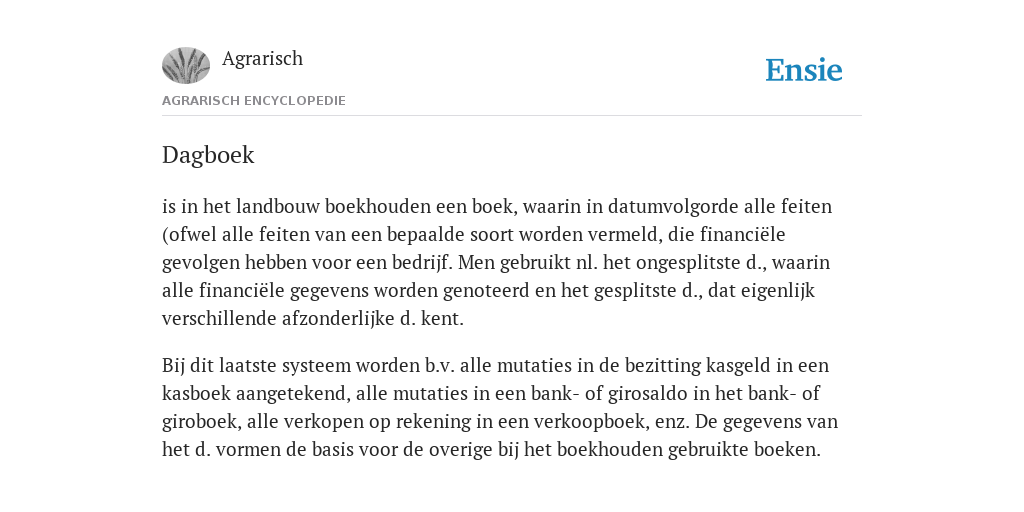 Agrarisch

Ensie

AGRARISCH ENCYCLOPEDIE

Dagboek

is in het landbouw boekhouden een boek, waarin in datumvolgorde alle feiten (ofwel alle feiten van een bepaalde soort worden vermeld, die financiële gevolgen hebben voor een bedrijf. Men gebruikt nl. het ongesplitste d., waarin alle financiële gegevens worden genoteerd en het gesplitste d., dat eigenlijk verschillende afzonderlijke d. kent.

Bij dit laatste systeem worden b.v. alle mutaties in de bezitting kasgeld in een kasboek aangetekend, alle mutaties in een bank- of girosaldo in het bank- of giroboek, alle verkopen op rekening in een verkoopboek, enz. De gegevens van het d. vormen de basis voor de overige bij het boekhouden gebruikte boeken.